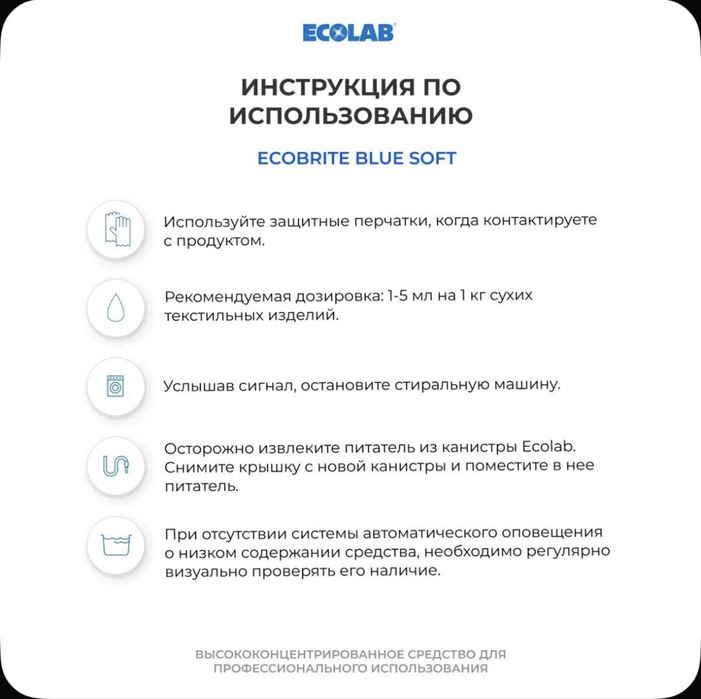 ECOLAB

ИНСТРУКЦИЯ ПО ИСПОЛЬЗОВАНИЮ

ECOBRITE BLUE SOFT

Используйте защитные перчатки, когда контактируете с продуктом.

Рекомендуемая дозировка: 1-5 мл на 1 кг сухих текстильных изделий.

Услышав сигнал, остановите стиральную машину.

Осторожно извлеките питатель из канистры Ecolab. Снимите крышку с новой канистры и поместите в нее питатель.

При отсутствии системы автоматического оповещения о низком содержании средства, необходимо регулярно визуально проверять его наличие.

ВЫСОКОКОНЦЕНТРИРОВАННОЕ СРЕДСТВО ДЛЯ ПРОФЕССИОНАЛЬНОГО ИСПОЛЬЗОВАНИЯ